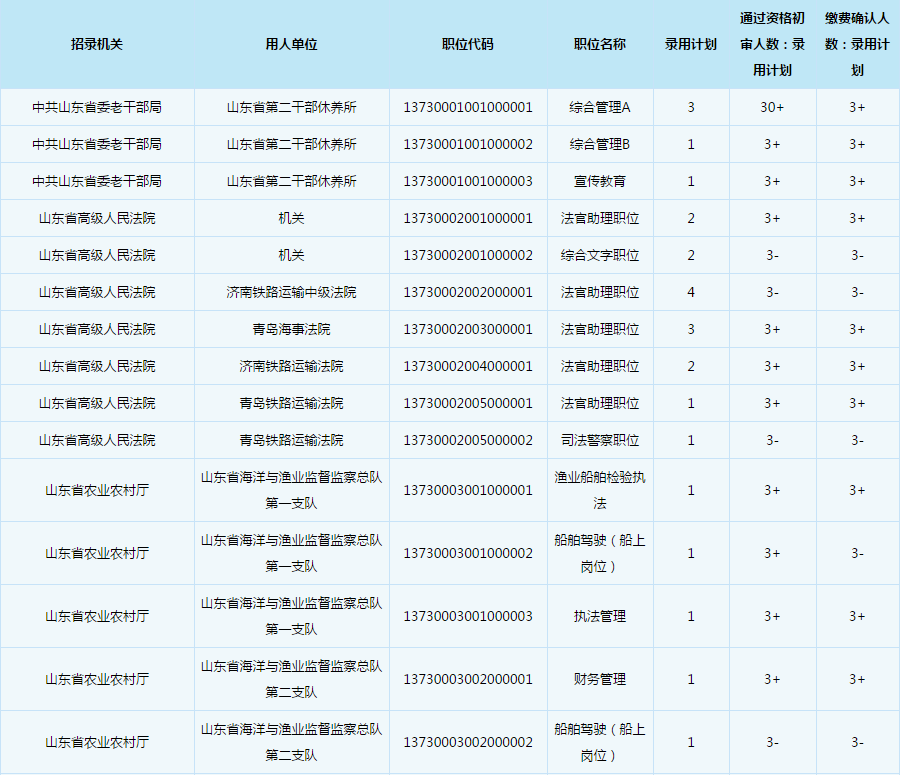 | 招录机关 | 用人单位 | 职位代码 | 职位名称 | 录用计划 | 通过资格初审人数：录用计划 | 缴费确认人数：录用计划 |
|---|---|---|---|---|---|---|
| 中共山东省委老干部局 | 山东省第二干部休养所 | 13730001001000001 | 综合管理A | 3 | 30+ | 3+ |
| 中共山东省委老干部局 | 山东省第二干部休养所 | 13730001001000002 | 综合管理B | 1 | 3+ | 3+ |
| 中共山东省委老干部局 | 山东省第二干部休养所 | 13730001001000003 | 宣传教育 | 1 | 3+ | 3+ |
| 山东省高级人民法院 | 机关 | 13730002001000001 | 法官助理职位 | 2 | 3+ | 3+ |
| 山东省高级人民法院 | 机关 | 13730002001000002 | 综合文字职位 | 2 | 3- | 3- |
| 山东省高级人民法院 | 济南铁路运输中级法院 | 13730002002000001 | 法官助理职位 | 4 | 3- | 3- |
| 山东省高级人民法院 | 青岛海事法院 | 13730002003000001 | 法官助理职位 | 3 | 3+ | 3+ |
| 山东省高级人民法院 | 济南铁路运输法院 | 13730002004000001 | 法官助理职位 | 2 | 3+ | 3+ |
| 山东省高级人民法院 | 青岛铁路运输法院 | 13730002005000001 | 法官助理职位 | 1 | 3+ | 3+ |
| 山东省高级人民法院 | 青岛铁路运输法院 | 13730002005000002 | 司法警察职位 | 1 | 3- | 3- |
| 山东省农业农村厅 | 山东省海洋与渔业监督监察总队第一支队 | 13730003001000001 | 渔业船舶检验执法 | 1 | 30+ | 3+ |
| 山东省农业农村厅 | 山东省海洋与渔业监督监察总队第一支队 | 13730003001000002 | 船舶驾驶（船上岗位） | 1 | 3+ | 3- |
| 山东省农业农村厅 | 山东省海洋与渔业监督监察总队第一支队 | 13730003001000003 | 执法管理 | 1 | 3+ | 3+ |
| 山东省农业农村厅 | 山东省海洋与渔业监督监察总队第二支队 | 13730003002000001 | 财务管理 | 1 | 3+ | 3+ |
| 山东省农业农村厅 | 山东省海洋与渔业监督监察总队第二支队 | 13730003002000002 | 船舶驾驶（船上岗位） | 1 | 3- | 3- |